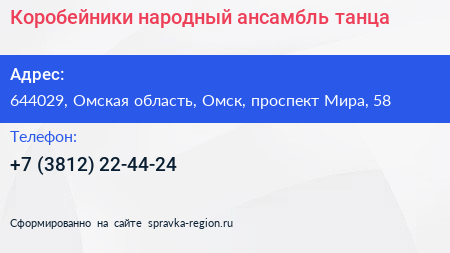 Коробейники народный ансамбль танца

Адрес:
644029, Омская область, Омск, проспект Мира, 58

Телефон:
+7 (3812) 22-44-24

Сформированно на сайте spravka-region.ru